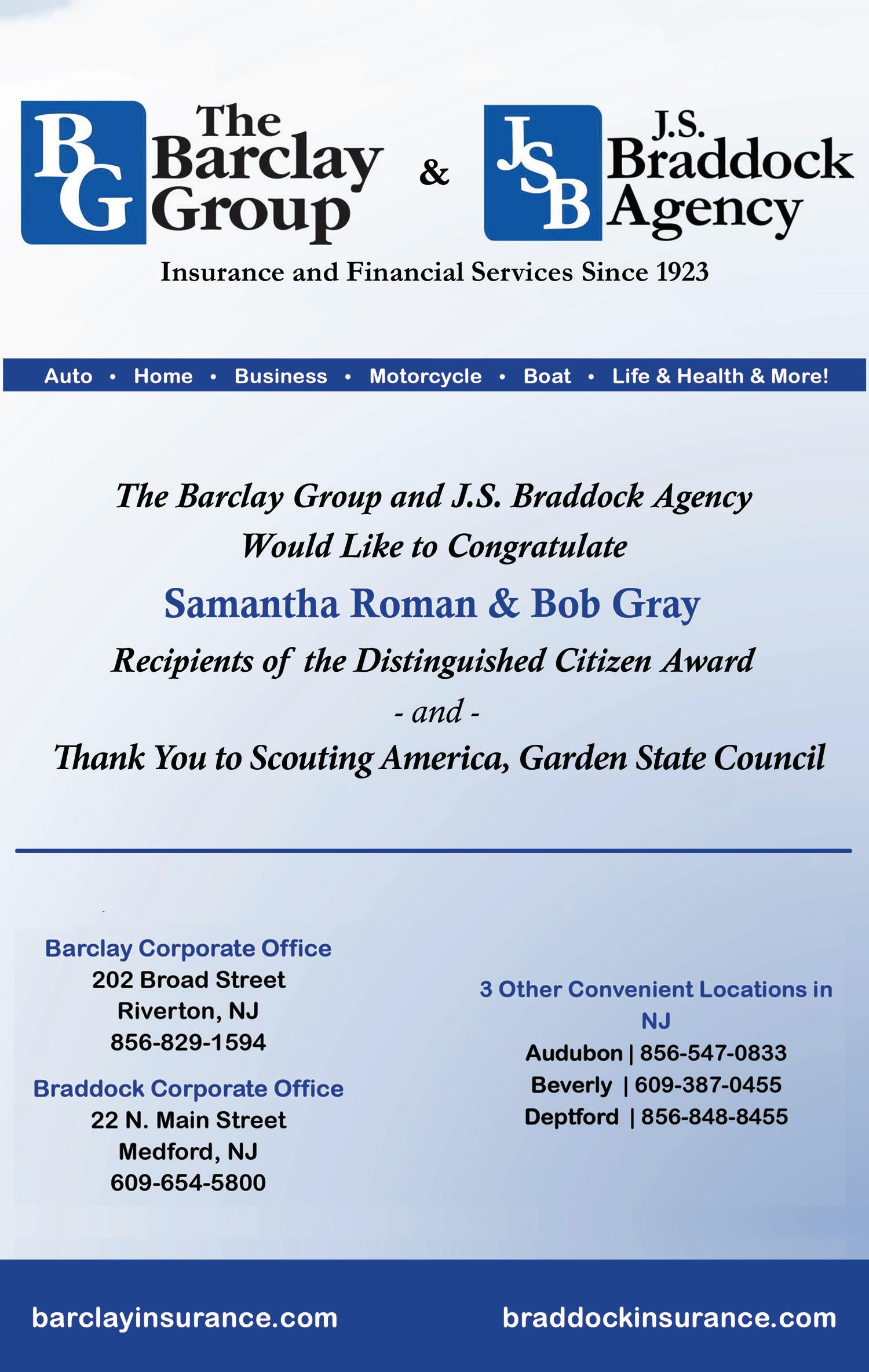 BG The Barclay Group & JSB J.S. Braddock Agency

Insurance and Financial Services Since 1923

Auto • Home • Business • Motorcycle • Boat • Life & Health & More!

The Barclay Group and J.S. Braddock Agency
Would Like to Congratulate

Samantha Roman & Bob Gray

Recipients of the Distinguished Citizen Award

- and -

Thank You to Scouting America, Garden State Council

Barclay Corporate Office
202 Broad Street
Riverton, NJ
856-829-1594

Braddock Corporate Office
22 N. Main Street
Medford, NJ
609-654-5800

3 Other Convenient Locations in NJ
Audubon | 856-547-0833
Beverly | 609-387-0455
Deptford | 856-848-8455

barclayinsurance.com

braddockinsurance.com